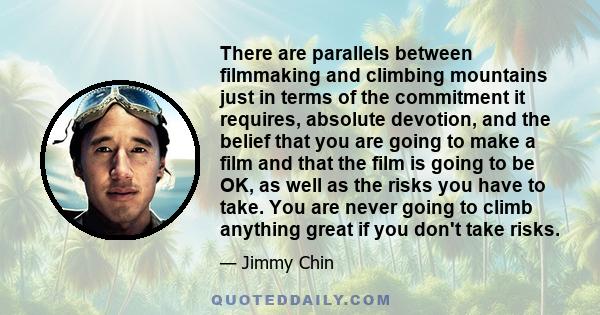 There are parallels between filmmaking and climbing mountains just in terms of the commitment it requires, absolute devotion, and the belief that you are going to make a film and that the film is going to be OK, as well as the risks you have to take. You are never going to climb anything great if you don't take risks.

— Jimmy Chin

QUOTEDDAILY.COM